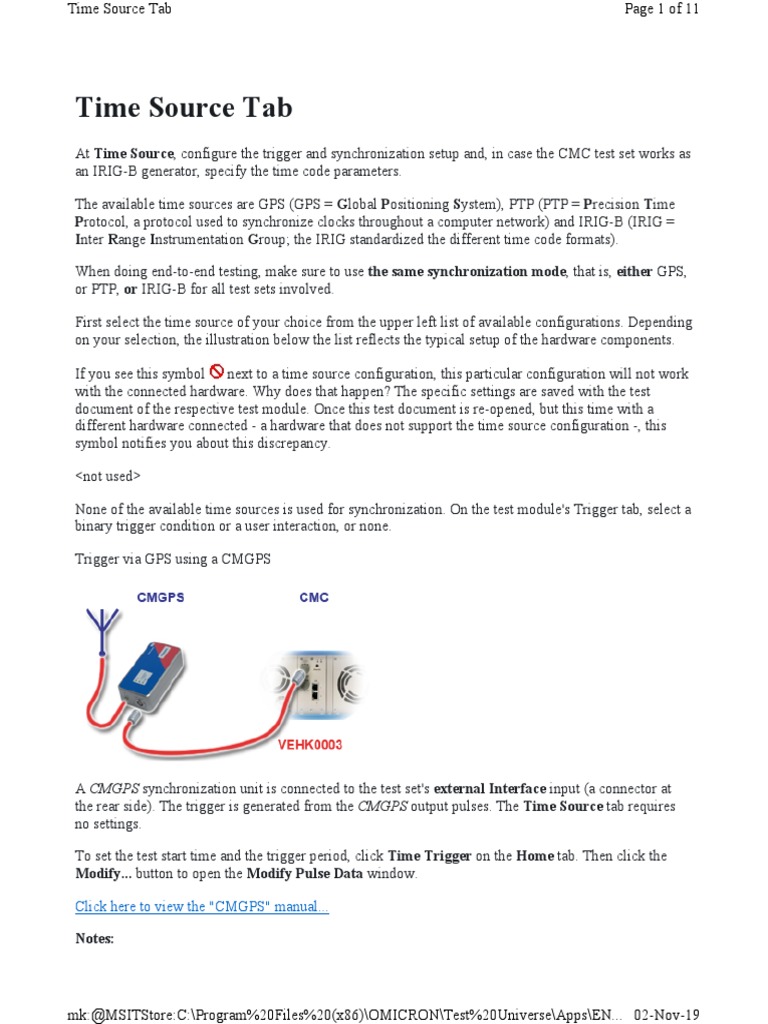 Time Source Tab

Page 1 of 11

Time Source Tab

At Time Source, configure the trigger and synchronization setup and, in case the CMC test set works as an IRIG-B generator, specify the time code parameters.

The available time sources are GPS (GPS = Global Positioning System), PTP (PTP = Precision Time Protocol, a protocol used to synchronize clocks throughout a computer network) and IRIG-B (IRIG = Inter Range Instrumentation Group; the IRIG standardized the different time code formats).

When doing end-to-end testing, make sure to use the same synchronization mode, that is, either GPS, or PTP, or IRIG-B for all test sets involved.

First select the time source of your choice from the upper left list of available configurations. Depending on your selection, the illustration below the list reflects the typical setup of the hardware components.

If you see this symbol next to a time source configuration, this particular configuration will not work with the connected hardware. Why does that happen? The specific settings are saved with the test document of the respective test module. Once this test document is re-opened, but this time with a different hardware connected - a hardware that does not support the time source configuration -, this symbol notifies you about this discrepancy.

<not used>

None of the available time sources is used for synchronization. On the test module's Trigger tab, select a binary trigger condition or a user interaction, or none.

Trigger via GPS using a CMGPS

CMGPS

CMC

VEHK0003

A CMGPS synchronization unit is connected to the test set's external Interface input (a connector at the rear side). The trigger is generated from the CMGPS output pulses. The Time Source tab requires no settings.

To set the test start time and the trigger period, click Time Trigger on the Home tab. Then click the Modify... button to open the Modify Pulse Data window.

Click here to view the "CMGPS" manual...

Notes:

mk:@MSITStore:C:\Program%20Files%20(x86)\OMICRON\Test%20Universe\Apps\EN... 02-Nov-19